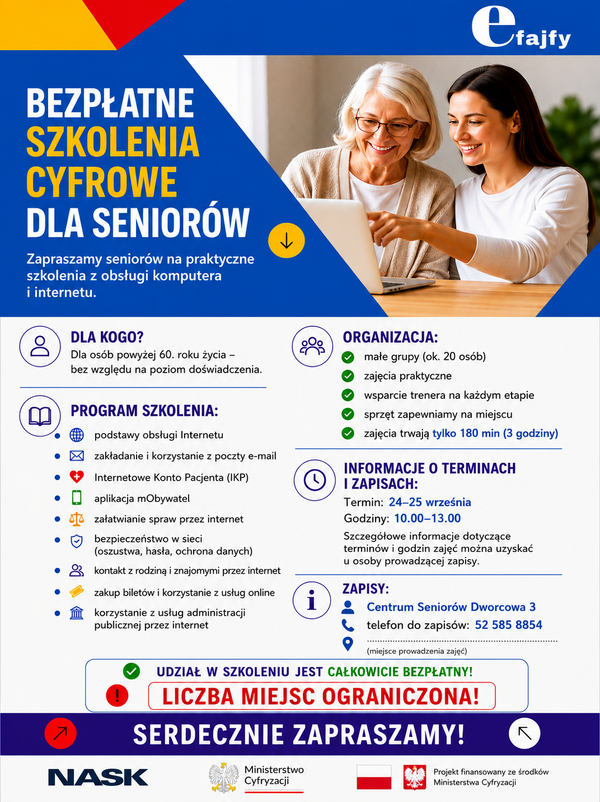 efajfy

BEZPŁATNE SZKOLENIA CYFROWE DLA SENIORÓW

Zapraszamy seniorów na praktyczne szkolenia z obsługi komputera i internetu.

DLA KOGO?
Dla osób powyżej 60. roku życia – bez względu na poziom doświadczenia.

PROGRAM SZKOLENIA:
podstawy obsługi Internetu
zakładanie i korzystanie z poczty e-mail
Internetowe Konto Pacjenta (IKP)
aplikacja mObywatel
załatwianie spraw przez internet
bezpieczeństwo w sieci (oszustwa, hasła, ochrona danych)
kontakt z rodziną i znajomymi przez internet
zakup biletów i korzystanie z usług online
korzystanie z usług administracji publicznej przez internet

ORGANIZACJA:
małe grupy (ok. 20 osób)
zajęcia praktyczne
wsparcie trenera na każdym etapie
sprzęt zapewniamy na miejscu
zajęcia trwają tylko 180 min (3 godziny)

INFORMACJE O TERMINACH I ZAPISACH:
Termin: 24–25 września
Godziny: 10.00–13.00
Szczegółowe informacje dotyczące terminów i godzin zajęć można uzyskać u osoby prowadzącej zapisy.

ZAPISY:
Centrum Seniorów Dworcowa 3
telefon do zapisów: 52 585 8854
(miejsce prowadzenia zajęć)

UDZIAŁ W SZKOLENIU JEST CAŁKOWICIE BEZPŁATNY!
LICZBA MIEJSC OGRANICZONA!

SERDECZNIE ZAPRASZAMY!

NASK
Ministerstwo Cyfryzacji
Projekt finansowany ze środków Ministerstwa Cyfryzacji